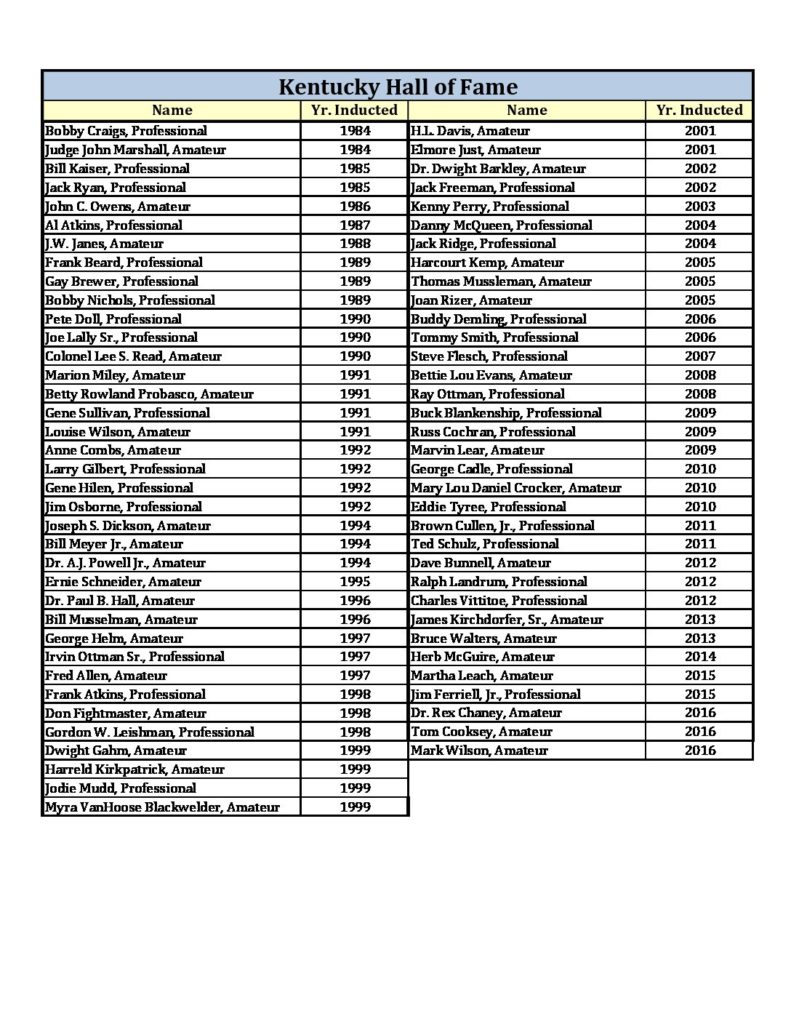 Kentucky Hall of Fame

| Name | Yr. Inducted |
|---|---|
| Bobby Craigs, Professional | 1984 |
| Judge John Marshall, Amateur | 1984 |
| Bill Kaiser, Professional | 1985 |
| Jack Ryan, Professional | 1985 |
| John C. Owens, Amateur | 1986 |
| Al Atkins, Professional | 1987 |
| J.W. Janes, Amateur | 1988 |
| Frank Beard, Professional | 1989 |
| Gay Brewer, Professional | 1989 |
| Bobby Nichols, Professional | 1989 |
| Pete Doll, Professional | 1990 |
| Joe Lally Sr., Professional | 1990 |
| Colonel Lee S. Read, Amateur | 1990 |
| Marion Miley, Amateur | 1991 |
| Betty Rowland Probasco, Amateur | 1991 |
| Gene Sullivan, Professional | 1991 |
| Louise Wilson, Amateur | 1991 |
| Anne Combs, Amateur | 1992 |
| Larry Gilbert, Professional | 1992 |
| Gene Hilen, Professional | 1992 |
| Jim Osborne, Professional | 1992 |
| Joseph S. Dickson, Amateur | 1994 |
| Bill Meyer Jr., Amateur | 1994 |
| Dr. A.J. Powell Jr., Amateur | 1994 |
| Ernie Schneider, Amateur | 1995 |
| Dr. Paul B. Hall, Amateur | 1996 |
| Bill Musselman, Amateur | 1996 |
| George Helm, Amateur | 1997 |
| Irvin Ottman Sr., Professional | 1997 |
| Fred Allen, Amateur | 1997 |
| Frank Atkins, Professional | 1998 |
| Don Fightmaster, Amateur | 1998 |
| Gordon W. Leishman, Professional | 1998 |
| Dwight Gahm, Amateur | 1999 |
| Harreld Kirkpatrick, Amateur | 1999 |
| Jodie Mudd, Professional | 1999 |
| Myra VanHoose Blackwelder, Amateur | 1999 |

| Name | Yr. Inducted |
|---|---|
| H.L. Davis, Amateur | 2001 |
| Elmore Just, Amateur | 2001 |
| Dr. Dwight Barkley, Amateur | 2002 |
| Jack Freeman, Professional | 2002 |
| Kenny Perry, Professional | 2003 |
| Danny McQueen, Professional | 2004 |
| Jack Ridge, Professional | 2004 |
| Harcourt Kemp, Amateur | 2005 |
| Thomas Mussleman, Amateur | 2005 |
| Joan Rizer, Amateur | 2005 |
| Buddy Demling, Professional | 2006 |
| Tommy Smith, Professional | 2006 |
| Steve Flesch, Professional | 2007 |
| Bettie Lou Evans, Amateur | 2008 |
| Ray Ottman, Professional | 2008 |
| Buck Blankenship, Professional | 2009 |
| Russ Cochran, Professional | 2009 |
| Marvin Lear, Amateur | 2009 |
| George Cadle, Professional | 2010 |
| Mary Lou Daniel Crocker, Amateur | 2010 |
| Eddie Tyree, Professional | 2010 |
| Brown Cullen, Jr., Professional | 2011 |
| Ted Schulz, Professional | 2011 |
| Dave Bunnell, Amateur | 2012 |
| Ralph Landrum, Professional | 2012 |
| Charles Vittitoe, Professional | 2012 |
| James Kirchdorfer, Sr., Amateur | 2013 |
| Bruce Walters, Amateur | 2013 |
| Herb McGuire, Amateur | 2014 |
| Martha Leach, Amateur | 2015 |
| Jim Ferriell, Jr., Professional | 2015 |
| Dr. Rex Chaney, Amateur | 2016 |
| Tom Cooksey, Amateur | 2016 |
| Mark Wilson, Amateur | 2016 |